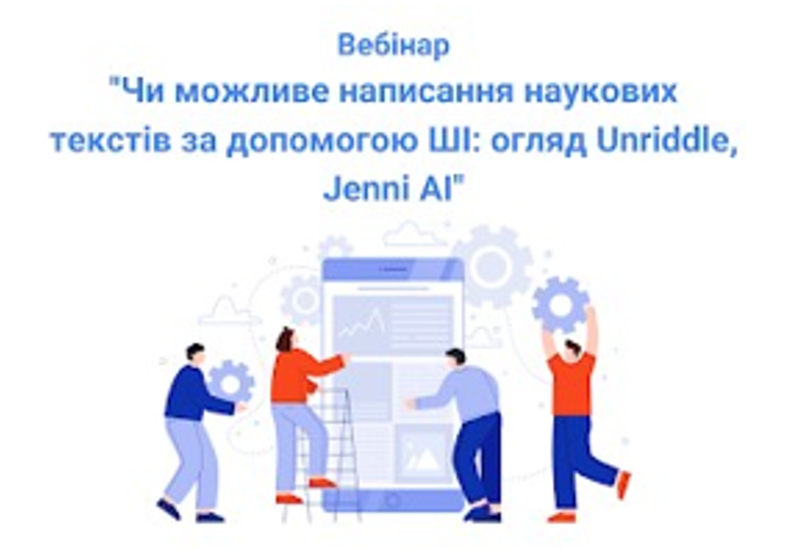 Вебінар
"Чи можливе написання наукових текстів за допомогою ШІ: огляд Unriddle, Jenni AI"